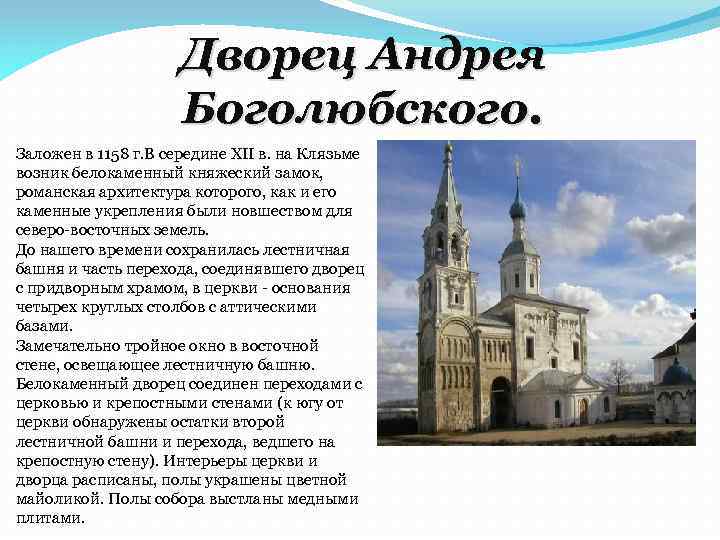 Дворец Андрея Боголюбского.

Заложен в 1158 г.В середине XII в. на Клязьме возник белокаменный княжеский замок, романская архитектура которого, как и его каменные укрепления были новшеством для северо-восточных земель.
До нашего времени сохранилась лестничная башня и часть перехода, соединявшего дворец с придворным храмом, в церкви - основания четырех круглых столбов с аттическими базами.
Замечательно тройное окно в восточной стене, освещающее лестничную башню. Белокаменный дворец соединен переходами с церковью и крепостными стенами (к югу от церкви обнаружены остатки второй лестничной башни и перехода, ведшего на крепостную стену). Интерьеры церкви и дворца расписаны, полы украшены цветной майоликой. Полы собора выстланы медными плитами.